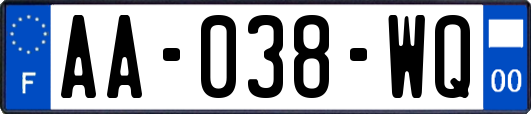 F
AA-038-WQ
00